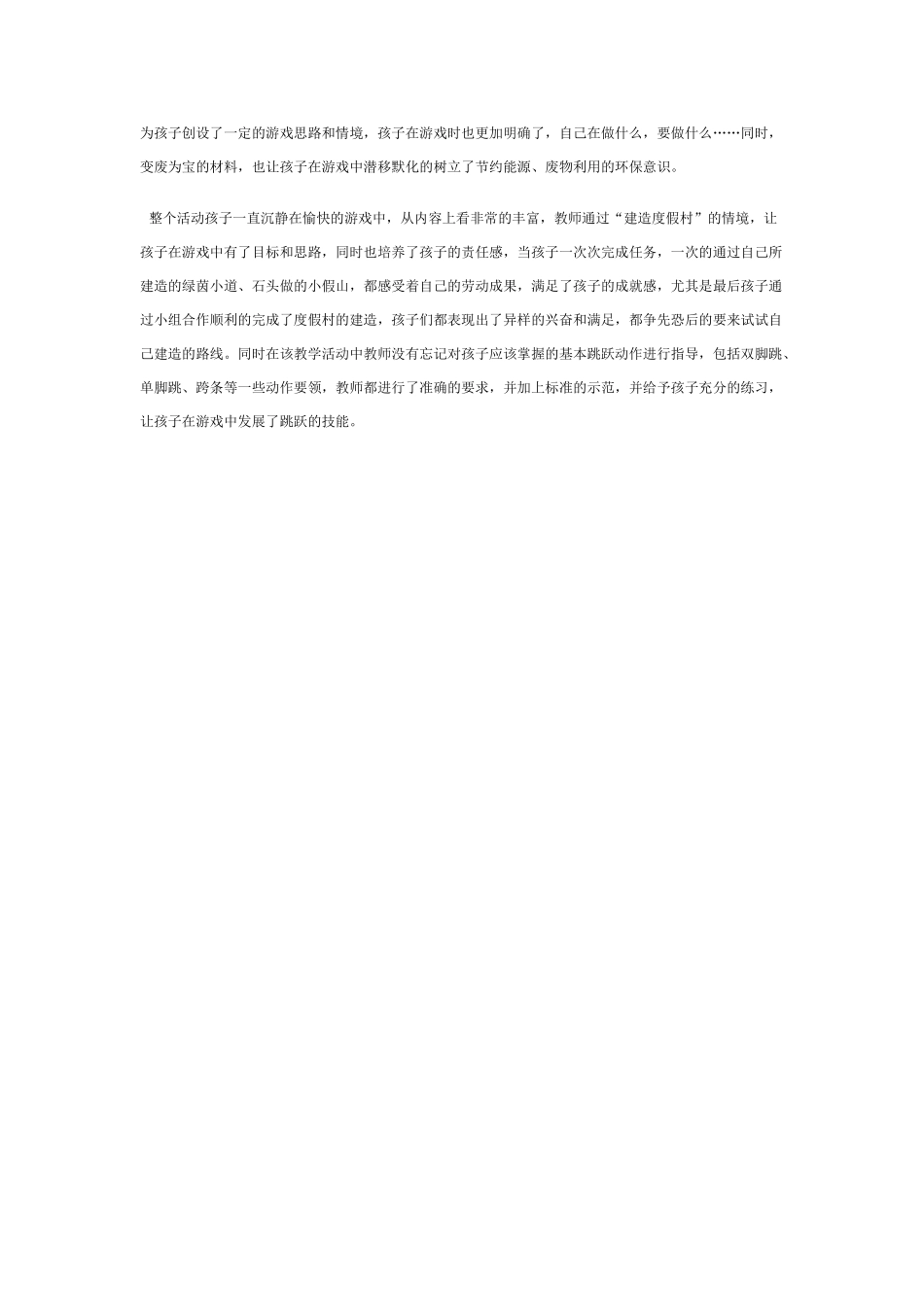 为孩子创设了一定的游戏思路和情境，孩子在游戏时也更加明确了，自己在做什么，要做什么……同时，变废为宝的材料，也让孩子在游戏中潜移默化的树立了节约能源、废物利用的环保意识。

整个活动孩子一直沉静在愉快的游戏中，从内容上看非常的丰富，教师通过“建造度假村”的情境，让孩子在游戏中有了目标和思路，同时也培养了孩子的责任感，当孩子一次次完成任务，一次的通过自己所建造的绿茵小道、石头做的小假山，都感受着自己的劳动成果，满足了孩子的成就感，尤其是最后孩子通过小组合作顺利的完成了度假村的建造，孩子们都表现出了异样的兴奋和满足，都争先恐后的要来试试自己建造的路线。同时在该教学活动中教师没有忘记对孩子应该掌握的基本跳跃动作进行指导，包括双脚跳、单脚跳、跨条等一些动作要领，教师都进行了准确的要求，并加上标准的示范，并给予孩子充分的练习，让孩子在游戏中发展了跳跃的技能。